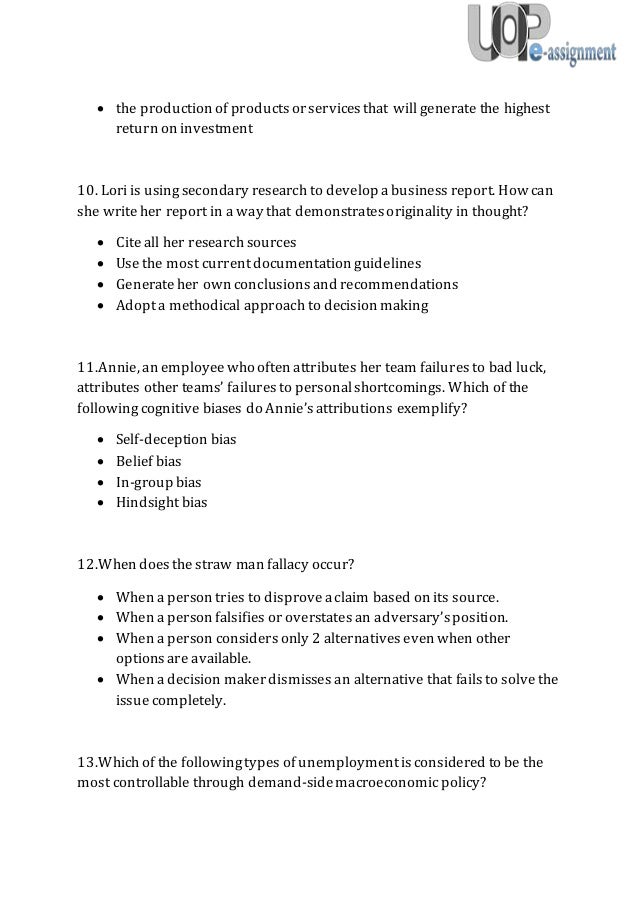 UOP e-assignment

- the production of products or services that will generate the highest return on investment

10. Lori is using secondary research to develop a business report. How can she write her report in a way that demonstrates originality in thought?

- Cite all her research sources
- Use the most current documentation guidelines
- Generate her own conclusions and recommendations
- Adopt a methodical approach to decision making

11.Annie, an employee who often attributes her team failures to bad luck, attributes other teams' failures to personal shortcomings. Which of the following cognitive biases do Annie's attributions exemplify?

- Self-deception bias
- Belief bias
- In-group bias
- Hindsight bias

12.When does the straw man fallacy occur?

- When a person tries to disprove a claim based on its source.
- When a person falsifies or overstates an adversary's position.
- When a person considers only 2 alternatives even when other options are available.
- When a decision maker dismisses an alternative that fails to solve the issue completely.

13.Which of the following types of unemployment is considered to be the most controllable through demand-side macroeconomic policy?